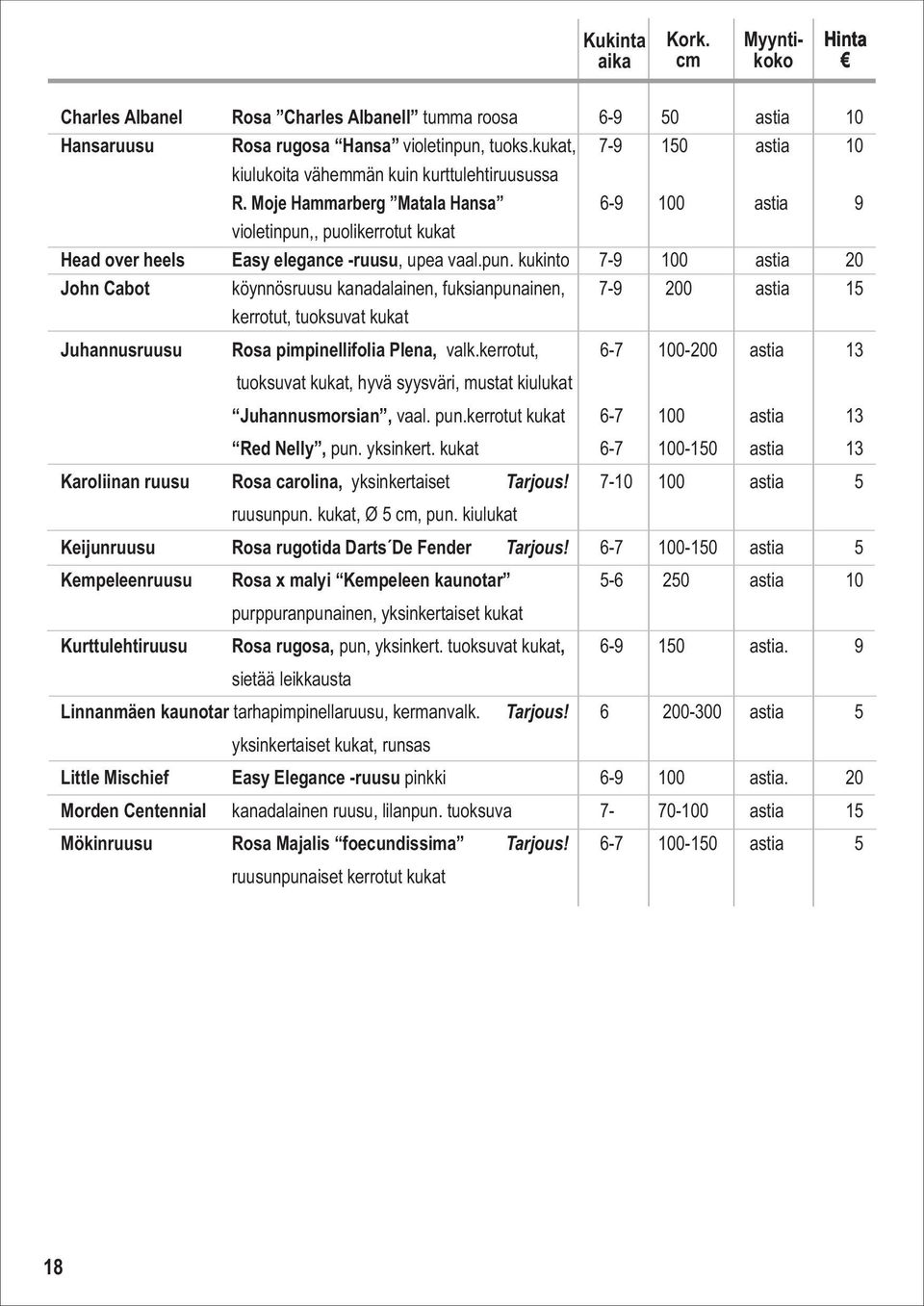 | | | Kukinta aika | Kork. cm | Myyntikoko | Hinta € |
|---|---|---|---|---|---|
| Charles Albanel | Rosa ”Charles Albanell” tumma roosa | 6-9 | 50 | astia | 10 |
| Hansaruusu | Rosa rugosa “Hansa” violetinpun, tuoks.kukat, kiulukoita vähemmän kuin kurttulehtiruusussa | 7-9 | 150 | astia | 10 |
| | R. Moje Hammarberg ”Matala Hansa” violetinpun,, puolikerrotut kukat | 6-9 | 100 | astia | 9 |
| Head over heels | Easy elegance -ruusu, upea vaal.pun. kukinto | 7-9 | 100 | astia | 20 |
| John Cabot | köynnösruusu kanadalainen, fuksianpunainen, kerrotut, tuoksuvat kukat | 7-9 | 200 | astia | 15 |
| Juhannusruusu | Rosa pimpinellifolia Plena, valk.kerrotut, tuoksuvat kukat, hyvä syysväri, mustat kiulukat | 6-7 | 100-200 | astia | 13 |
| | “Juhannusmorsian”, vaal. pun.kerrotut kukat | 6-7 | 100 | astia | 13 |
| | “Red Nelly”, pun. yksinkert. kukat | 6-7 | 100-150 | astia | 13 |
| Karoliinan ruusu | Rosa carolina, yksinkertaiset Tarjous! ruusunpun. kukat, Ø 5 cm, pun. kiulukat | 7-10 | 100 | astia | 5 |
| Keijunruusu | Rosa rugotida Darts´De Fender Tarjous! | 6-7 | 100-150 | astia | 5 |
| Kempeleenruusu | Rosa x malyi “Kempeleen kaunotar” purppuranpunainen, yksinkertaiset kukat | 5-6 | 250 | astia | 10 |
| Kurttulehtiruusu | Rosa rugosa, pun, yksinkert. tuoksuvat kukat, sietää leikkausta | 6-9 | 150 | astia. | 9 |
| Linnanmäen kaunotar | tarhapimpinellaruusu, kermanvalk. Tarjous! yksinkertaiset kukat, runsas | 6 | 200-300 | astia | 5 |
| Little Mischief | Easy Elegance -ruusu pinkki | 6-9 | 100 | astia. | 20 |
| Morden Centennial | kanadalainen ruusu, lilanpun. tuoksuva | 7- | 70-100 | astia | 15 |
| Mökinruusu | Rosa Majalis “foecundissima” Tarjous! ruusunpunaiset kerrotut kukat | 6-7 | 100-150 | astia | 5 |

18